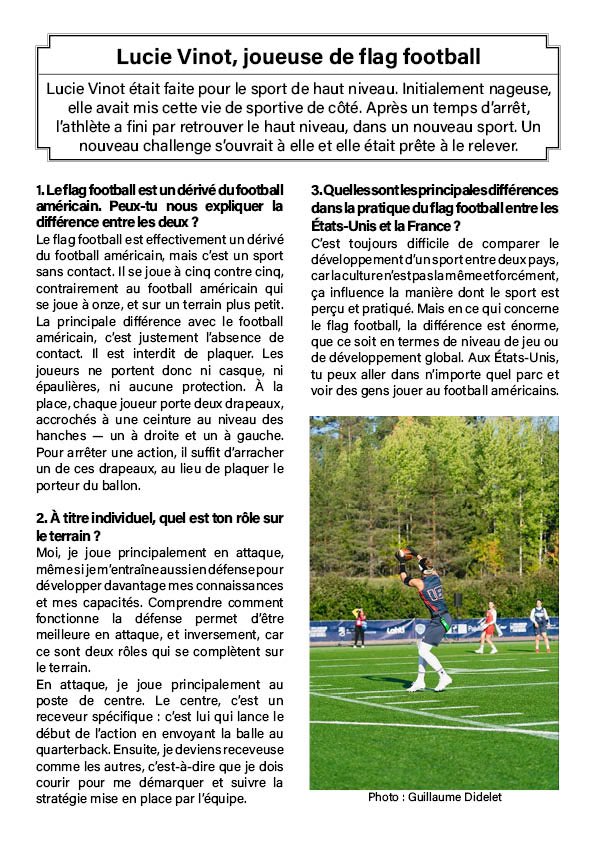 Lucie Vinot, joueuse de flag football

Lucie Vinot était faite pour le sport de haut niveau. Initialement nageuse, elle avait mis cette vie de sportive de côté. Après un temps d'arrêt, l'athlète a fini par retrouver le haut niveau, dans un nouveau sport. Un nouveau challenge s'ouvrait à elle et elle était prête à le relever.

1. Le flag football est un dérivé du football américain. Peux-tu nous expliquer la différence entre les deux ?
Le flag football est effectivement un dérivé du football américain, mais c'est un sport sans contact. Il se joue à cinq contre cinq, contrairement au football américain qui se joue à onze, et sur un terrain plus petit. La principale différence avec le football américain, c'est justement l'absence de contact. Il est interdit de plaquer. Les joueurs ne portent donc ni casque, ni épaulières, ni aucune protection. À la place, chaque joueur porte deux drapeaux, accrochés à une ceinture au niveau des hanches — un à droite et un à gauche. Pour arrêter une action, il suffit d'arracher un de ces drapeaux, au lieu de plaquer le porteur du ballon.

2. À titre individuel, quel est ton rôle sur le terrain ?
Moi, je joue principalement en attaque, même si je m'entraîne aussi en défense pour développer davantage mes connaissances et mes capacités. Comprendre comment fonctionne la défense permet d'être meilleure en attaque, et inversement, car ce sont deux rôles qui se complètent sur le terrain.
En attaque, je joue principalement au poste de centre. Le centre, c'est un receveur spécifique : c'est lui qui lance le début de l'action en envoyant la balle au quarterback. Ensuite, je deviens receveuse comme les autres, c'est-à-dire que je dois courir pour me démarquer et suivre la stratégie mise en place par l'équipe.

3. Quelles sont les principales différences dans la pratique du flag football entre les États-Unis et la France ?
C'est toujours difficile de comparer le développement d'un sport entre deux pays, car la culture n'est pas la même et forcément, ça influence la manière dont le sport est perçu et pratiqué. Mais en ce qui concerne le flag football, la différence est énorme, que ce soit en termes de niveau de jeu ou de développement global. Aux États-Unis, tu peux aller dans n'importe quel parc et voir des gens jouer au football américains.

Photo : Guillaume Didelet